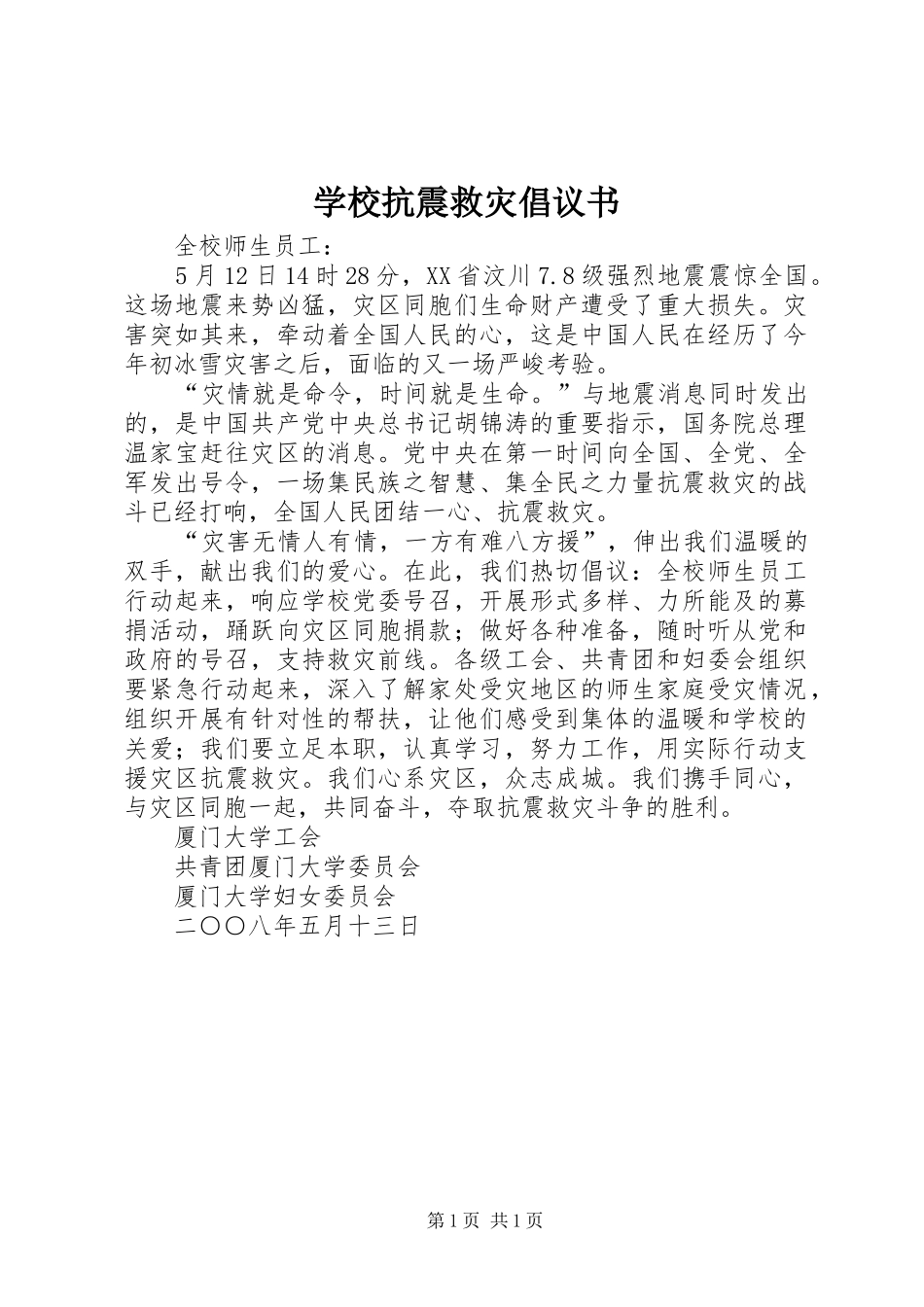 学校抗震救灾倡议书

全校师生员工：

5月12日14时28分，XX省汶川7.8级强烈地震震惊全国。这场地震来势凶猛，灾区同胞们生命财产遭受了重大损失。灾害突如其来，牵动着全国人民的心，这是中国人民在经历了今年初冰雪灾害之后，面临的又一场严峻考验。

“灾情就是命令，时间就是生命。”与地震消息同时发出的，是中国共产党中央总书记胡锦涛的重要指示，国务院总理温家宝赶往灾区的消息。党中央在第一时间向全国、全党、全军发出号令，一场集民族之智慧、集全民之力量抗震救灾的战斗已经打响，全国人民团结一心、抗震救灾。

“灾害无情人有情，一方有难八方援”，伸出我们温暖的双手，献出我们的爱心。在此，我们热切倡议：全校师生员工行动起来，响应学校党委号召，开展形式多样、力所能及的募捐活动，踊跃向灾区同胞捐款；做好各种准备，随时听从党和政府的号召，支持救灾前线。各级工会、共青团和妇委会组织要紧急行动起来，深入了解家处受灾地区的师生家庭受灾情况，组织开展有针对性的帮扶，让他们感受到集体的温暖和学校的关爱；我们要立足本职，认真学习，努力工作，用实际行动支援灾区抗震救灾。我们心系灾区，众志成城。我们携手同心，与灾区同胞一起，共同奋斗，夺取抗震救灾斗争的胜利。

厦门大学工会

共青团厦门大学委员会

厦门大学妇女委员会

二〇〇八年五月十三日

第1页 共1页